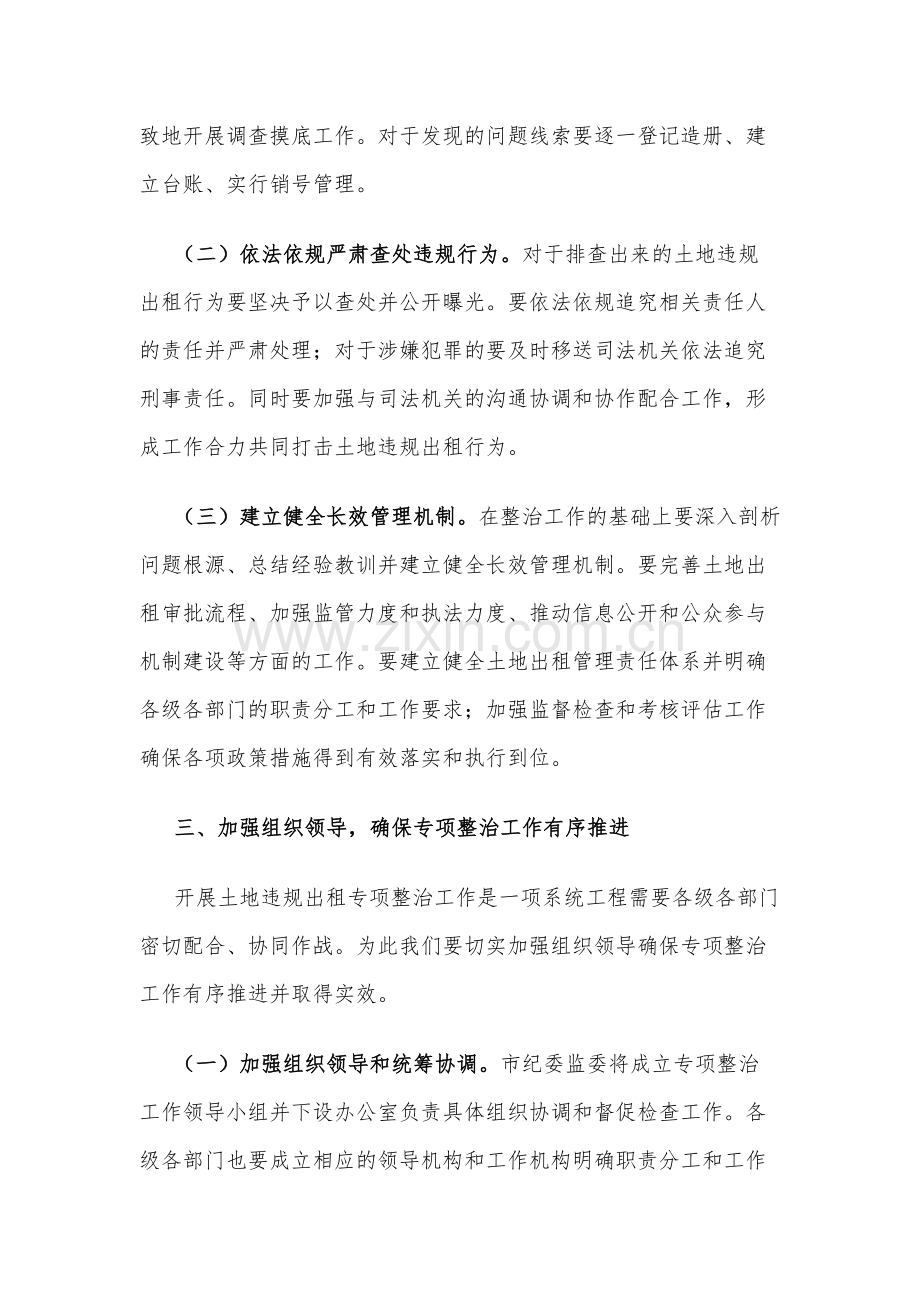 致地开展调查摸底工作。对于发现的问题线索要逐一登记造册、建立台账、实行销号管理。

（二）依法依规严肃查处违规行为。对于排查出来的土地违规出租行为要坚决予以查处并公开曝光。要依法依规追究相关责任人的责任并严肃处理；对于涉嫌犯罪的要及时移送司法机关依法追究刑事责任。同时要加强与司法机关的沟通协调和协作配合工作，形成工作合力共同打击土地违规出租行为。

（三）建立健全长效管理机制。在整治工作的基础上要深入剖析问题根源、总结经验教训并建立健全长效管理机制。要完善土地出租审批流程、加强监管力度和执法力度、推动信息公开和公众参与机制建设等方面的工作。要建立健全土地出租管理责任体系并明确各级各部门的职责分工和工作要求；加强监督检查和考核评估工作确保各项政策措施得到有效落实和执行到位。

三、加强组织领导，确保专项整治工作有序推进

开展土地违规出租专项整治工作是一项系统工程需要各级各部门密切配合、协同作战。为此我们要切实加强组织领导确保专项整治工作有序推进并取得实效。

（一）加强组织领导和统筹协调。市纪委监委将成立专项整治工作领导小组并下设办公室负责具体组织协调和督促检查工作。各级各部门也要成立相应的领导机构和工作机构明确职责分工和工作

www.zixin.com.cn